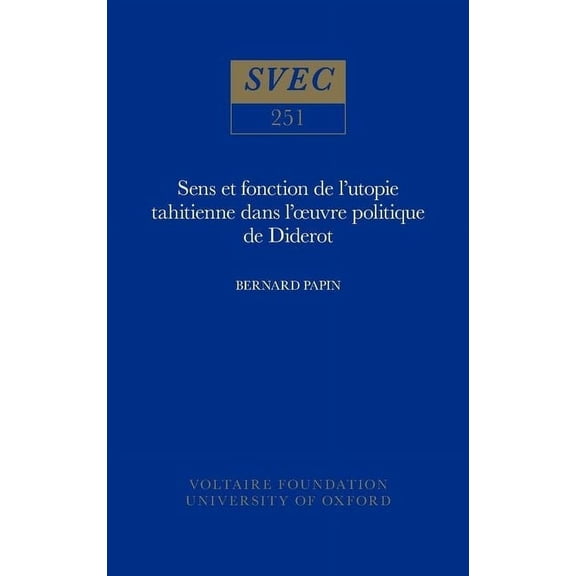 SVEC
251

Sens et fonction de l'utopie tahitienne dans l'œuvre politique de Diderot

BERNARD PAPIN

VOLTAIRE FOUNDATION
UNIVERSITY OF OXFORD